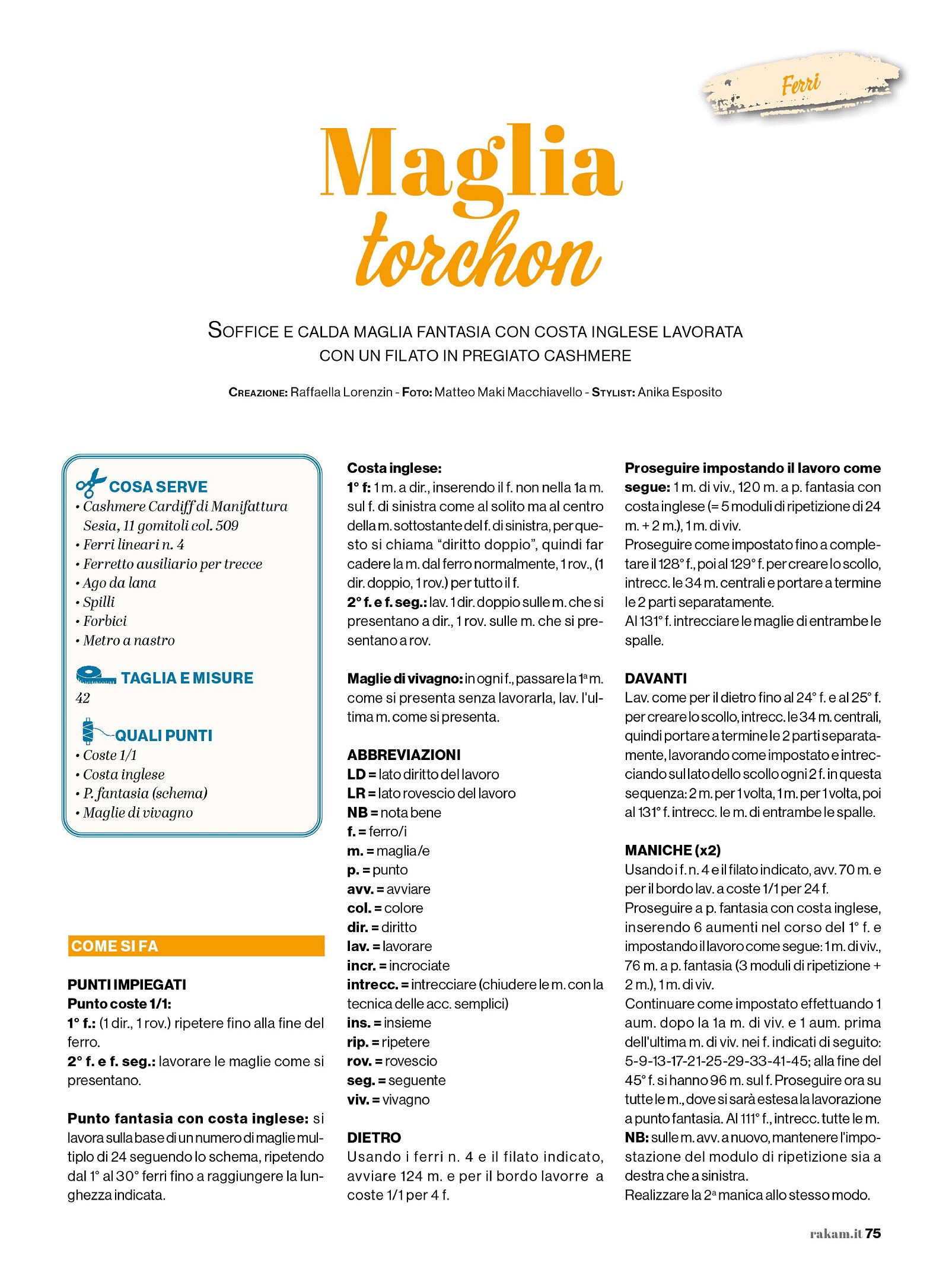 Ferri

Maglia torchon

SOFFICE E CALDA MAGLIA FANTASIA CON COSTA INGLESE LAVORATA CON UN FILATO IN PREGIATO CASHMERE

CREAZIONE: Raffaella Lorenzin - FOTO: Matteo Maki Macchiavello - STYLIST: Anika Esposito

COSA SERVE
• Cashmere Cardiff di Manifattura Sesia, 11 gomitoli col. 509
• Ferri lineari n. 4
• Ferretto ausiliario per trecce
• Ago da lana
• Spilli
• Forbici
• Metro a nastro

TAGLIA E MISURE
42

QUALI PUNTI
• Coste 1/1
• Costa inglese
• P. fantasia (schema)
• Maglie di vivagno

COME SI FA

PUNTI IMPIEGATI
Punto coste 1/1:
1° f.: (1 dir., 1 rov.) ripetere fino alla fine del ferro.
2° f. e f. seg.: lavorare le maglie come si presentano.

Punto fantasia con costa inglese: si lavora sulla base di un numero di maglie multiplo di 24 seguendo lo schema, ripetendo dal 1° al 30° ferri fino a raggiungere la lunghezza indicata.

Costa inglese:
1° f: 1 m. a dir., inserendo il f. non nella 1a m. sul f. di sinistra come al solito ma al centro della m. sottostante del f. di sinistra, per questo si chiama "diritto doppio", quindi far cadere la m. dal ferro normalmente, 1 rov., (1 dir. doppio, 1 rov.) per tutto il f.
2° f. e f. seg.: lav. 1 dir. doppio sulle m. che si presentano a dir., 1 rov. sulle m. che si presentano a rov.

Maglie di vivagno: in ogni f., passare la 1ª m. come si presenta senza lavorarla, lav. l'ultima m. come si presenta.

ABBREVIAZIONI
LD = lato diritto del lavoro
LR = lato rovescio del lavoro
NB = nota bene
f. = ferro/i
m. = maglia/e
p. = punto
avv. = avviare
col. = colore
dir. = diritto
lav. = lavorare
incr. = incrociate
intrecc. = intrecciare (chiudere le m. con la tecnica delle acc. semplici)
ins. = insieme
rip. = ripetere
rov. = rovescio
seg. = seguente
viv. = vivagno

DIETRO
Usando i ferri n. 4 e il filato indicato, avviare 124 m. e per il bordo lavorre a coste 1/1 per 4 f.

Proseguire impostando il lavoro come segue: 1 m. di viv., 120 m. a p. fantasia con costa inglese (= 5 moduli di ripetizione di 24 m. + 2 m.), 1 m. di viv.
Proseguire come impostato fino a completare il 128° f., poi al 129° f. per creare lo scollo, intrecc. le 34 m. centrali e portare a termine le 2 parti separatamente.
Al 131° f. intrecciare le maglie di entrambe le spalle.

DAVANTI
Lav. come per il dietro fino al 24° f. e al 25° f. per creare lo scollo, intrecc. le 34 m. centrali, quindi portare a termine le 2 parti separatamente, lavorando come impostato e intrecciando sul lato dello scollo ogni 2 f. in questa sequenza: 2 m. per 1 volta, 1 m. per 1 volta, poi al 131° f. intrecc. le m. di entrambe le spalle.

MANICHE (x2)
Usando i f. n. 4 e il filato indicato, avv. 70 m. e per il bordo lav. a coste 1/1 per 24 f.
Proseguire a p. fantasia con costa inglese, inserendo 6 aumenti nel corso del 1° f. e impostando il lavoro come segue: 1 m. di viv., 76 m. a p. fantasia (3 moduli di ripetizione + 2 m.), 1 m. di viv.
Continuare come impostato effettuando 1 aum. dopo la 1a m. di viv. e 1 aum. prima dell'ultima m. di viv. nei f. indicati di seguito: 5-9-13-17-21-25-29-33-41-45; alla fine del 45° f. si hanno 96 m. sul f. Proseguire ora su tutte le m., dove si sarà estesa la lavorazione a punto fantasia. Al 111° f., intrecc. tutte le m.
NB: sulle m. avv. a nuovo, mantenere l'impostazione del modulo di ripetizione sia a destra che a sinistra.
Realizzare la 2ª manica allo stesso modo.

rakam.it 75